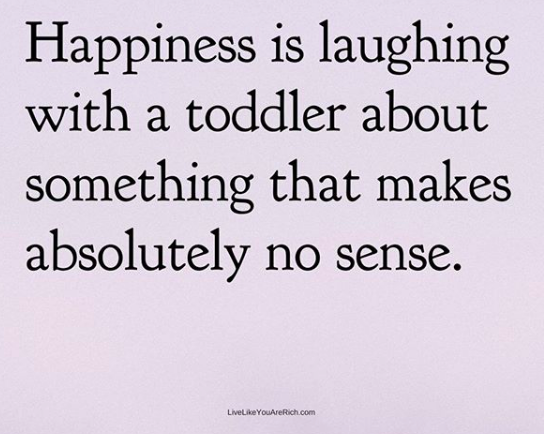 Happiness is laughing with a toddler about something that makes absolutely no sense.

LiveLikeYouAreRich.com